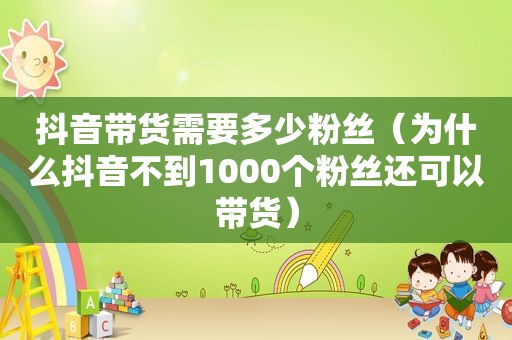 抖音带货需要多少粉丝（为什么抖音不到1000个粉丝还可以带货）

A
B C